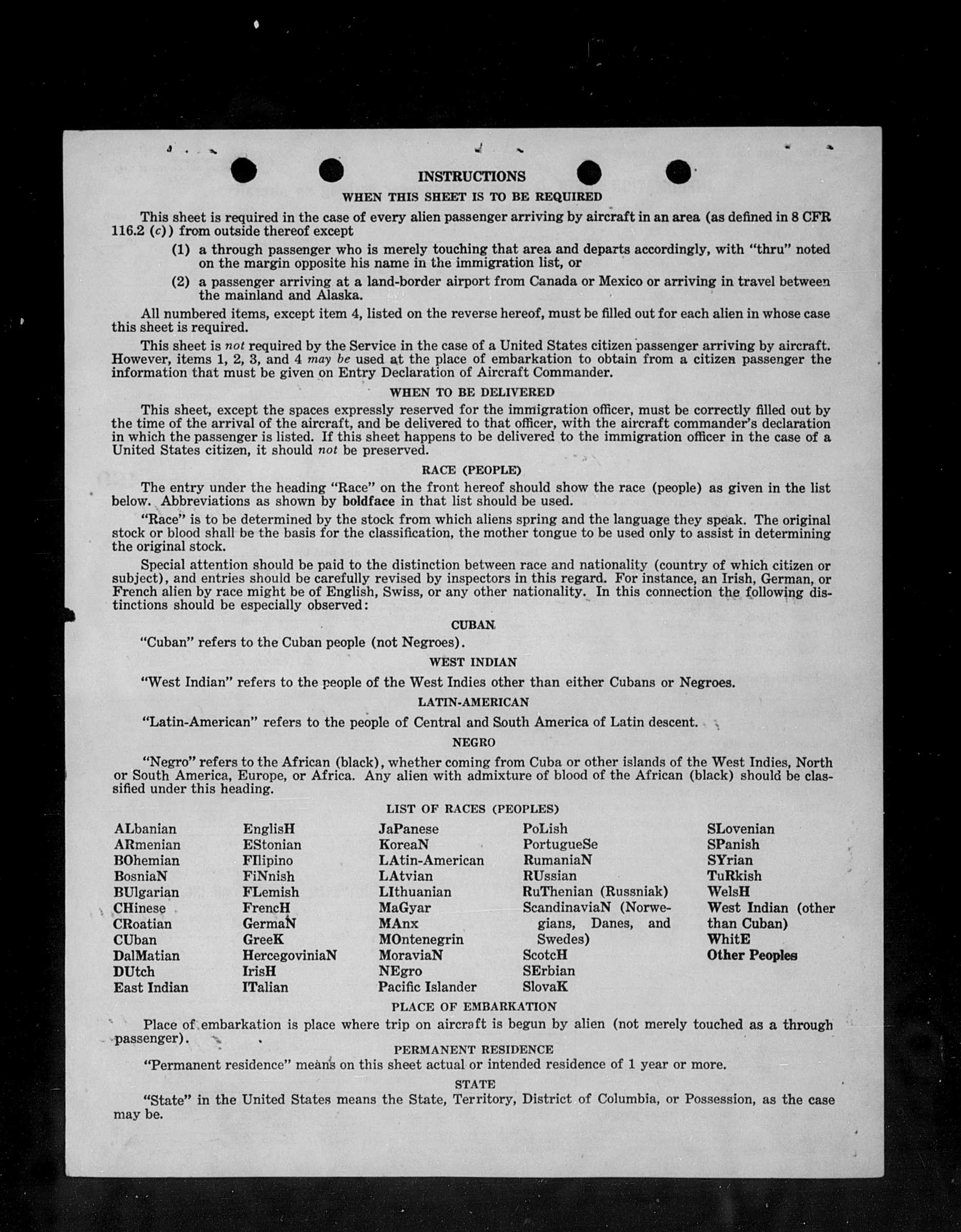 INSTRUCTIONS

WHEN THIS SHEET IS TO BE REQUIRED

This sheet is required in the case of every alien passenger arriving by aircraft in an area (as defined in 8 CFR 116.2 (c)) from outside thereof except

(1) a through passenger who is merely touching that area and departs accordingly, with "thru" noted on the margin opposite his name in the immigration list, or

(2) a passenger arriving at a land-border airport from Canada or Mexico or arriving in travel between the mainland and Alaska.

All numbered items, except item 4, listed on the reverse hereof, must be filled out for each alien in whose case this sheet is required.

This sheet is not required by the Service in the case of a United States citizen passenger arriving by aircraft. However, items 1, 2, 3, and 4 may be used at the place of embarkation to obtain from a citizen passenger the information that must be given on Entry Declaration of Aircraft Commander.

WHEN TO BE DELIVERED

This sheet, except the spaces expressly reserved for the immigration officer, must be correctly filled out by the time of the arrival of the aircraft, and be delivered to that officer, with the aircraft commander's declaration in which the passenger is listed. If this sheet happens to be delivered to the immigration officer in the case of a United States citizen, it should not be preserved.

RACE (PEOPLE)

The entry under the heading "Race" on the front hereof should show the race (people) as given in the list below. Abbreviations as shown by boldface in that list should be used.

"Race" is to be determined by the stock from which aliens spring and the language they speak. The original stock or blood shall be the basis for the classification, the mother tongue to be used only to assist in determining the original stock.

Special attention should be paid to the distinction between race and nationality (country of which citizen or subject), and entries should be carefully revised by inspectors in this regard. For instance, an Irish, German, or French alien by race might be of English, Swiss, or any other nationality. In this connection the following distinctions should be especially observed:

CUBAN

"Cuban" refers to the Cuban people (not Negroes).

WEST INDIAN

"West Indian" refers to the people of the West Indies other than either Cubans or Negroes.

LATIN-AMERICAN

"Latin-American" refers to the people of Central and South America of Latin descent.

NEGRO

"Negro" refers to the African (black), whether coming from Cuba or other islands of the West Indies, North or South America, Europe, or Africa. Any alien with admixture of blood of the African (black) should be classified under this heading.

LIST OF RACES (PEOPLES)

ALbanian
ARmenian
BOhemian
BosniaN
BUlgarian
CHinese
CRoatian
CUban
DalMatian
DUtch
East Indian

EnglisH
EStonian
FIlipino
FiNnish
FLemish
FrencH
GermaN
GreeK
HercegoviniaN
IrisH
ITalian

JaPanese
KoreaN
LAtin-American
LAtvian
LIthuanian
MaGyar
MAnx
MOntenegrin
MoraviaN
NEgro
Pacific Islander

PoLish
PortugueSe
RumaniaN
RUssian
RuThenian (Russniak)
ScandinaviaN (Norwegians, Danes, and Swedes)
ScotcH
SErbian
SlovaK

SLovenian
SPanish
SYrian
TuRkish
WelsH
West Indian (other than Cuban)
WhitE
Other Peoples

PLACE OF EMBARKATION

Place of embarkation is place where trip on aircraft is begun by alien (not merely touched as a through passenger).

PERMANENT RESIDENCE

"Permanent residence" means on this sheet actual or intended residence of 1 year or more.

STATE

"State" in the United States means the State, Territory, District of Columbia, or Possession, as the case may be.